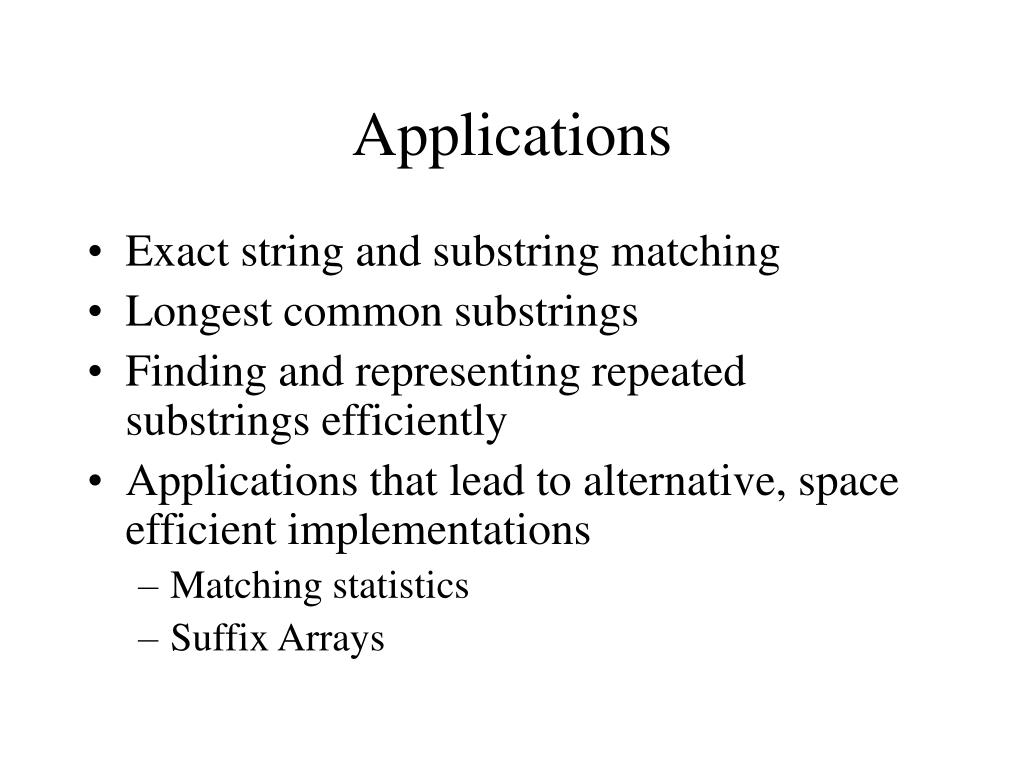 Applications

• Exact string and substring matching
• Longest common substrings
• Finding and representing repeated substrings efficiently
• Applications that lead to alternative, space efficient implementations
– Matching statistics
– Suffix Arrays